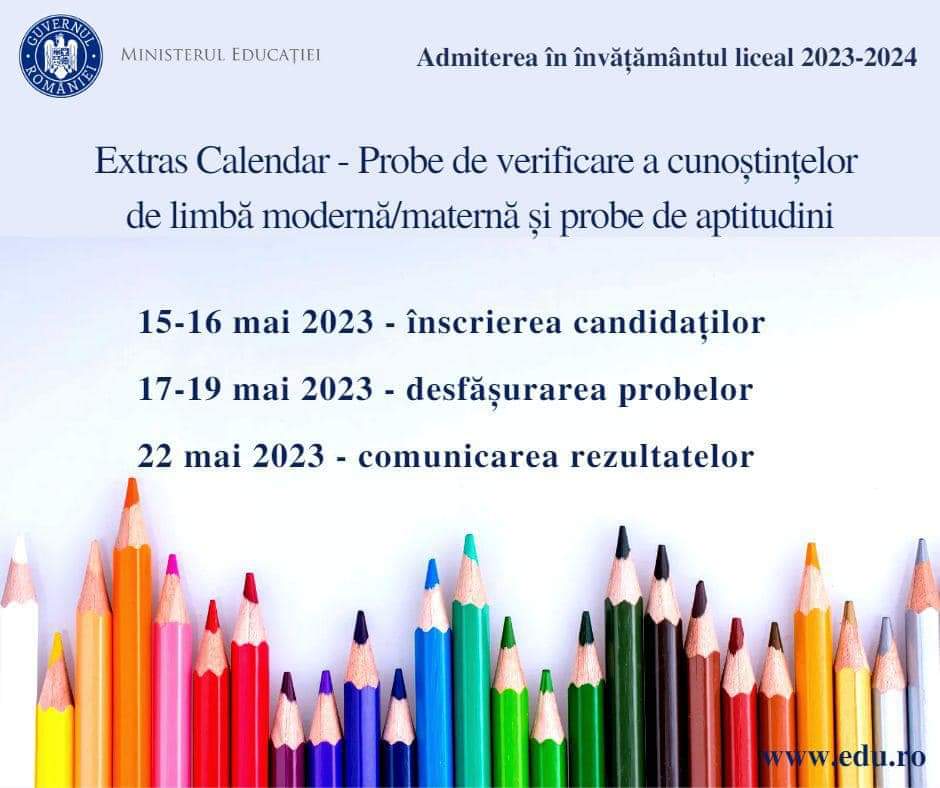 GUVERNUL ROMÂNIEI

MINISTERUL EDUCAȚIEI

Admiterea în învățământul liceal 2023-2024

Extras Calendar - Probe de verificare a cunoștințelor de limbă modernă/maternă și probe de aptitudini

15-16 mai 2023 - înscrierea candidaților

17-19 mai 2023 - desfășurarea probelor

22 mai 2023 - comunicarea rezultatelor

www.edu.ro